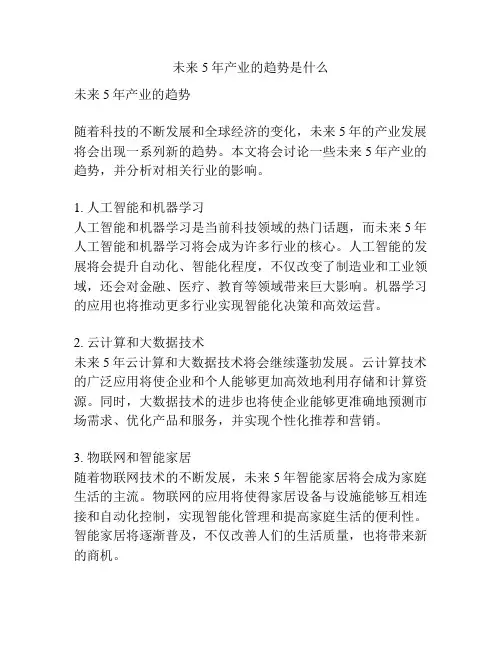 未来 5 年产业的趋势是什么

未来 5 年产业的趋势

随着科技的不断发展和全球经济的变化，未来 5 年的产业发展将会出现一系列新的趋势。本文将会讨论一些未来 5 年产业的趋势，并分析对相关行业的影响。

1. 人工智能和机器学习
人工智能和机器学习是当前科技领域的热门话题，而未来 5 年人工智能和机器学习将会成为许多行业的核心。人工智能的发展将会提升自动化、智能化程度，不仅改变了制造业和工业领域，还会对金融、医疗、教育等领域带来巨大影响。机器学习的应用也将推动更多行业实现智能化决策和高效运营。

2. 云计算和大数据技术
未来 5 年云计算和大数据技术将会继续蓬勃发展。云计算技术的广泛应用将使企业和个人能够更加高效地利用存储和计算资源。同时，大数据技术的进步也将使企业能够更准确地预测市场需求、优化产品和服务，并实现个性化推荐和营销。

3. 物联网和智能家居
随着物联网技术的不断发展，未来 5 年智能家居将会成为家庭生活的主流。物联网的应用将使得家居设备与设施能够互相连接和自动化控制，实现智能化管理和提高家庭生活的便利性。智能家居将逐渐普及，不仅改善人们的生活质量，也将带来新的商机。